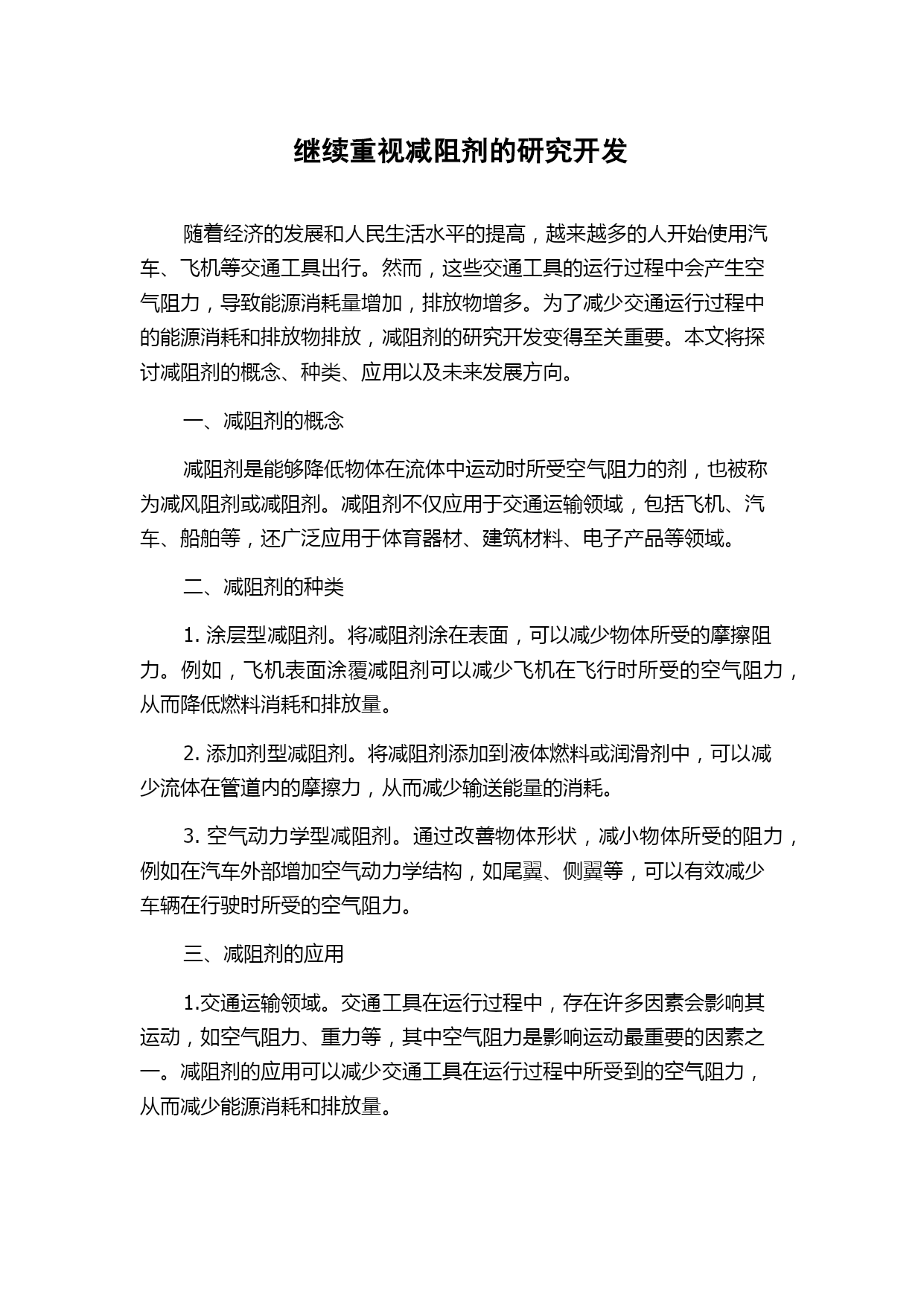 继续重视减阻剂的研究开发

随着经济的发展和人民生活水平的提高，越来越多的人开始使用汽车、飞机等交通工具出行。然而，这些交通工具的运行过程中会产生空气阻力，导致能源消耗量增加，排放物增多。为了减少交通运行过程中的能源消耗和排放物排放，减阻剂的研究开发变得至关重要。本文将探讨减阻剂的概念、种类、应用以及未来发展方向。

一、减阻剂的概念

减阻剂是能够降低物体在流体中运动时所受空气阻力的剂，也被称为减风阻剂或减阻剂。减阻剂不仅应用于交通运输领域，包括飞机、汽车、船舶等，还广泛应用于体育器材、建筑材料、电子产品等领域。

二、减阻剂的种类

1. 涂层型减阻剂。将减阻剂涂在表面，可以减少物体所受的摩擦阻力。例如，飞机表面涂覆减阻剂可以减少飞机在飞行时所受的空气阻力，从而降低燃料消耗和排放量。

2. 添加剂型减阻剂。将减阻剂添加到液体燃料或润滑剂中，可以减少流体在管道内的摩擦力，从而减少输送能量的消耗。

3. 空气动力学型减阻剂。通过改善物体形状，减小物体所受的阻力，例如在汽车外部增加空气动力学结构，如尾翼、侧翼等，可以有效减少车辆在行驶时所受的空气阻力。

三、减阻剂的应用

1.交通运输领域。交通工具在运行过程中，存在许多因素会影响其运动，如空气阻力、重力等，其中空气阻力是影响运动最重要的因素之一。减阻剂的应用可以减少交通工具在运行过程中所受到的空气阻力，从而减少能源消耗和排放量。